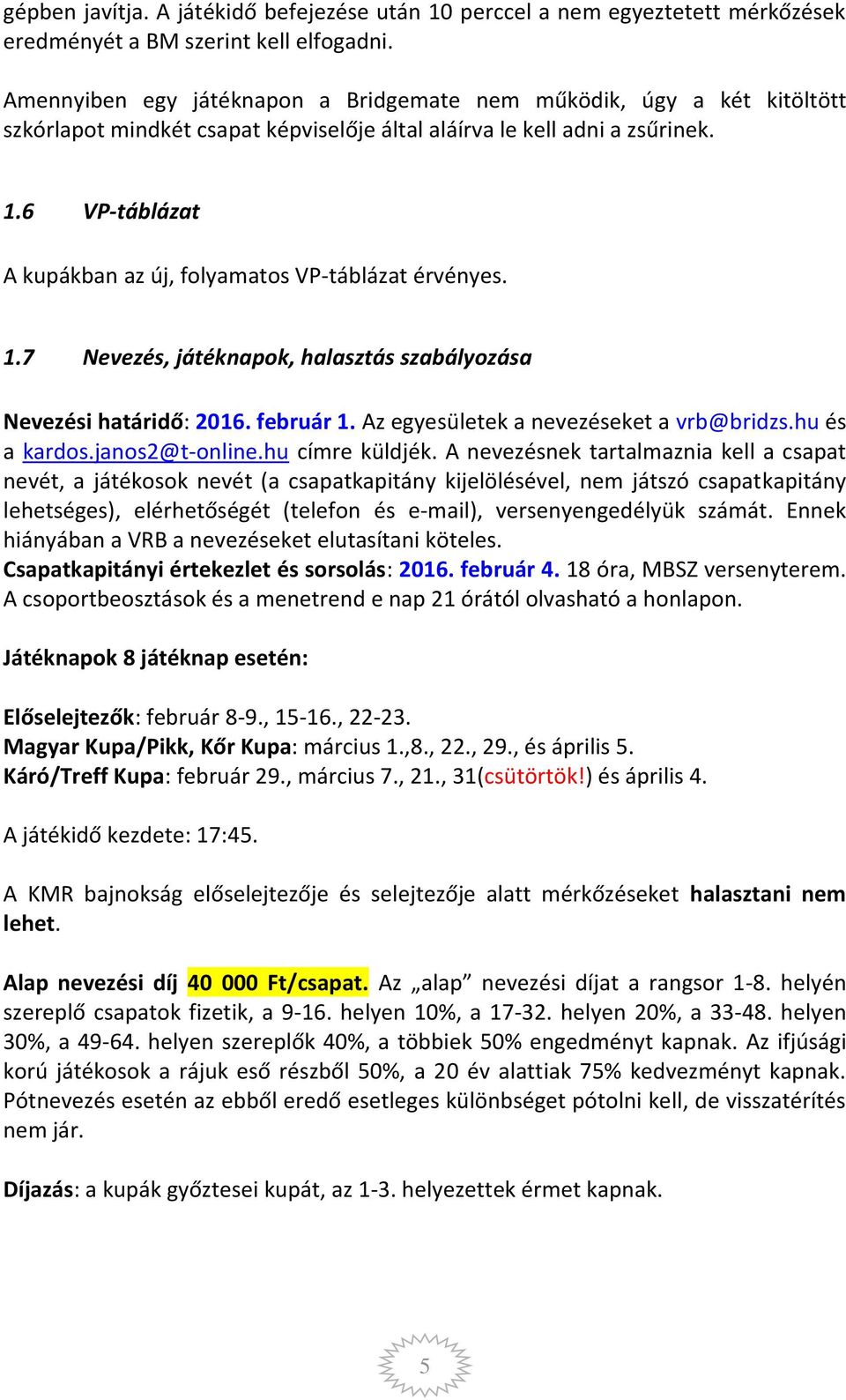 gépben javítja. A játékidő befejezése után 10 perccel a nem egyeztetett mérkőzések eredményét a BM szerint kell elfogadni.

Amennyiben egy játéknapon a Bridgemate nem működik, úgy a két kitöltött szkórlapot mindkét csapat képviselője által aláírva le kell adni a zsűrinek.

1.6 VP-táblázat

A kupákban az új, folyamatos VP-táblázat érvényes.

1.7 Nevezés, játéknapok, halasztás szabályozása

Nevezési határidő: 2016. február 1. Az egyesületek a nevezéseket a vrb@bridzs.hu és a kardos.janos2@t-online.hu címre küldjék. A nevezésnek tartalmaznia kell a csapat nevét, a játékosok nevét (a csapatkapitány kijelölésével, nem játszó csapatkapitány lehetséges), elérhetőségét (telefon és e-mail), versenyengedélyük számát. Ennek hiányában a VRB a nevezéseket elutasítani köteles.
Csapatkapitányi értekezlet és sorsolás: 2016. február 4. 18 óra, MBSZ versenyterem. A csoportbeosztások és a menetrend e nap 21 órától olvasható a honlapon.

Játéknapok 8 játéknap esetén:

Előselejtezők: február 8-9., 15-16., 22-23.
Magyar Kupa/Pikk, Kőr Kupa: március 1.,8., 22., 29., és április 5.
Káró/Treff Kupa: február 29., március 7., 21., 31(csütörtök!) és április 4.

A játékidő kezdete: 17:45.

A KMR bajnokság előselejtezője és selejtezője alatt mérkőzéseket halasztani nem lehet.

Alap nevezési díj 40 000 Ft/csapat. Az „alap” nevezési díjat a rangsor 1-8. helyén szereplő csapatok fizetik, a 9-16. helyen 10%, a 17-32. helyen 20%, a 33-48. helyen 30%, a 49-64. helyen szereplők 40%, a többiek 50% engedményt kapnak. Az ifjúsági korú játékosok a rájuk eső részből 50%, a 20 év alattiak 75% kedvezményt kapnak. Pótnevezés esetén az ebből eredő esetleges különbséget pótolni kell, de visszatérítés nem jár.

Díjazás: a kupák győztesei kupát, az 1-3. helyezettek érmet kapnak.

5